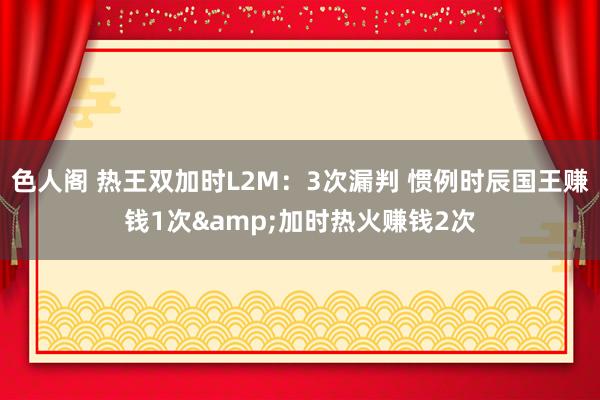 色人阁 热王双加时L2M：3次漏判 惯例时辰国王赚钱1次&amp;加时热火赚钱2次